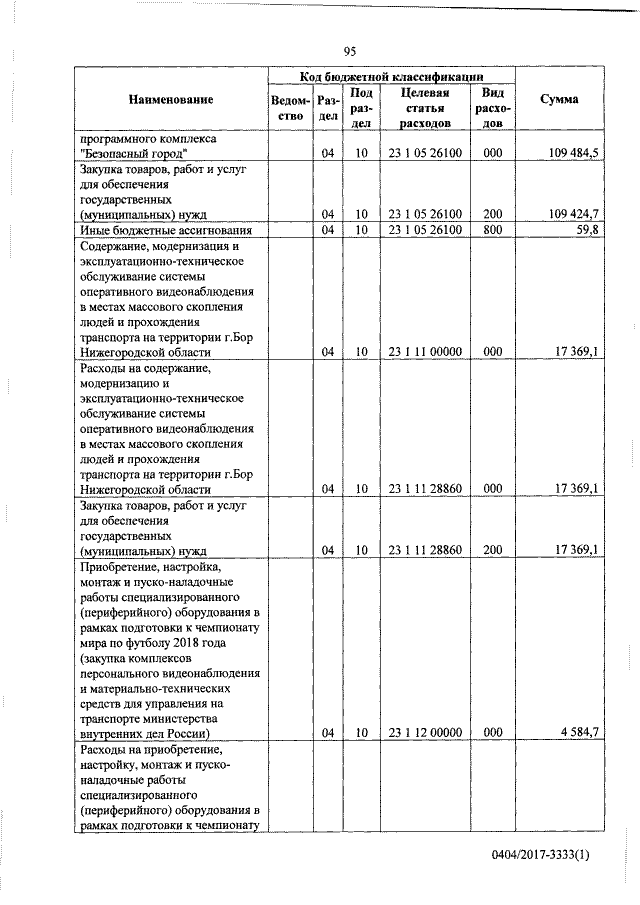 95

| Наименование | Код бюджетной классификации |  |  |  |  | Сумма |
|---|---|---|---|---|---|---|
|  | Ведомство | Раздел | Под раздел | Целевая статья расходов | Вид расходов |  |
| программного комплекса "Безопасный город" |  | 04 | 10 | 23 1 05 26100 | 000 | 109 484,5 |
| Закупка товаров, работ и услуг для обеспечения государственных (муниципальных) нужд |  | 04 | 10 | 23 1 05 26100 | 200 | 109 424,7 |
| Иные бюджетные ассигнования |  | 04 | 10 | 23 1 05 26100 | 800 | 59,8 |
| Содержание, модернизация и эксплуатационно-техническое обслуживание системы оперативного видеонаблюдения в местах массового скопления людей и прохождения транспорта на территории г.Бор Нижегородской области |  | 04 | 10 | 23 1 11 00000 | 000 | 17 369,1 |
| Расходы на содержание, модернизацию и эксплуатационно-техническое обслуживание системы оперативного видеонаблюдения в местах массового скопления людей и прохождения транспорта на территории г.Бор Нижегородской области |  | 04 | 10 | 23 1 11 28860 | 000 | 17 369,1 |
| Закупка товаров, работ и услуг для обеспечения государственных (муниципальных) нужд |  | 04 | 10 | 23 1 11 28860 | 200 | 17 369,1 |
| Приобретение, настройка, монтаж и пуско-наладочные работы специализированного (периферийного) оборудования в рамках подготовки к чемпионату мира по футболу 2018 года (закупка комплексов персонального видеонаблюдения и материально-технических средств для управления на транспорте министерства внутренних дел России) |  | 04 | 10 | 23 1 12 00000 | 000 | 4 584,7 |
| Расходы на приобретение, настройку, монтаж и пуско-наладочные работы специализированного (периферийного) оборудования в рамках подготовки к чемпионату |  |  |  |  |  |  |

0404/2017-3333(1)